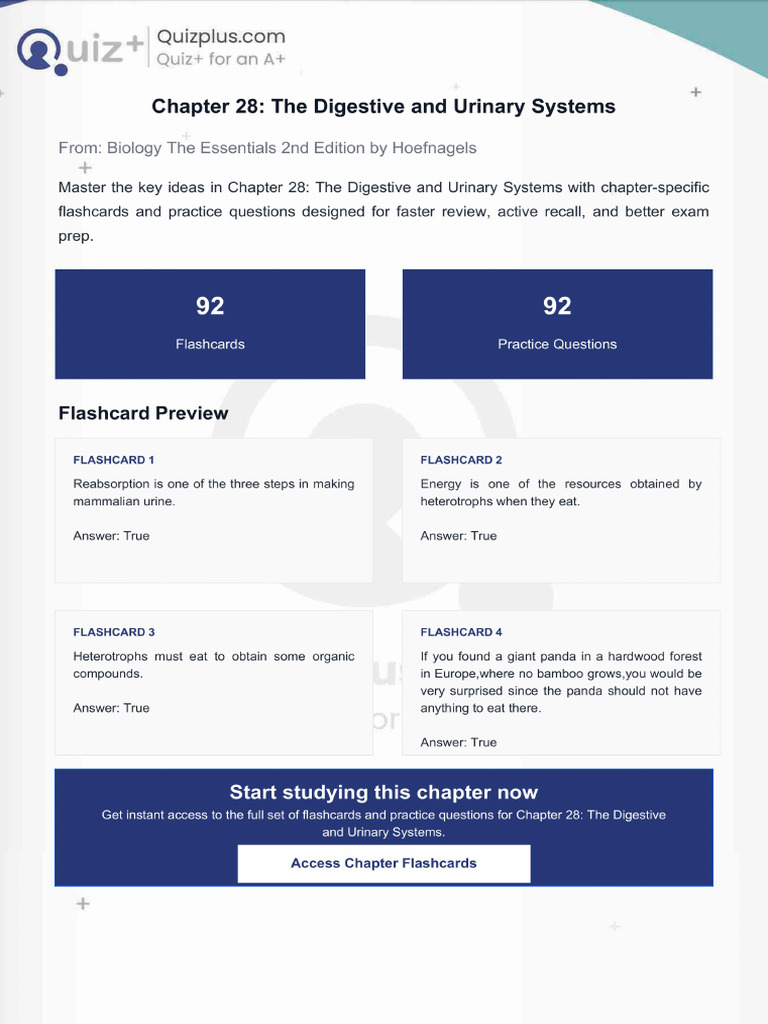 Quiz+ Quizplus.com
Quiz+ for an A+

Chapter 28: The Digestive and Urinary Systems

From: Biology The Essentials 2nd Edition by Hoefnagels

Master the key ideas in Chapter 28: The Digestive and Urinary Systems with chapter-specific flashcards and practice questions designed for faster review, active recall, and better exam prep.

92
Flashcards

92
Practice Questions

Flashcard Preview

FLASHCARD 1
Reabsorption is one of the three steps in making mammalian urine.

Answer: True

FLASHCARD 2
Energy is one of the resources obtained by heterotrophs when they eat.

Answer: True

FLASHCARD 3
Heterotrophs must eat to obtain some organic compounds.

Answer: True

FLASHCARD 4
If you found a giant panda in a hardwood forest in Europe,where no bamboo grows,you would be very surprised since the panda should not have anything to eat there.

Answer: True

Start studying this chapter now
Get instant access to the full set of flashcards and practice questions for Chapter 28: The Digestive and Urinary Systems.

Access Chapter Flashcards